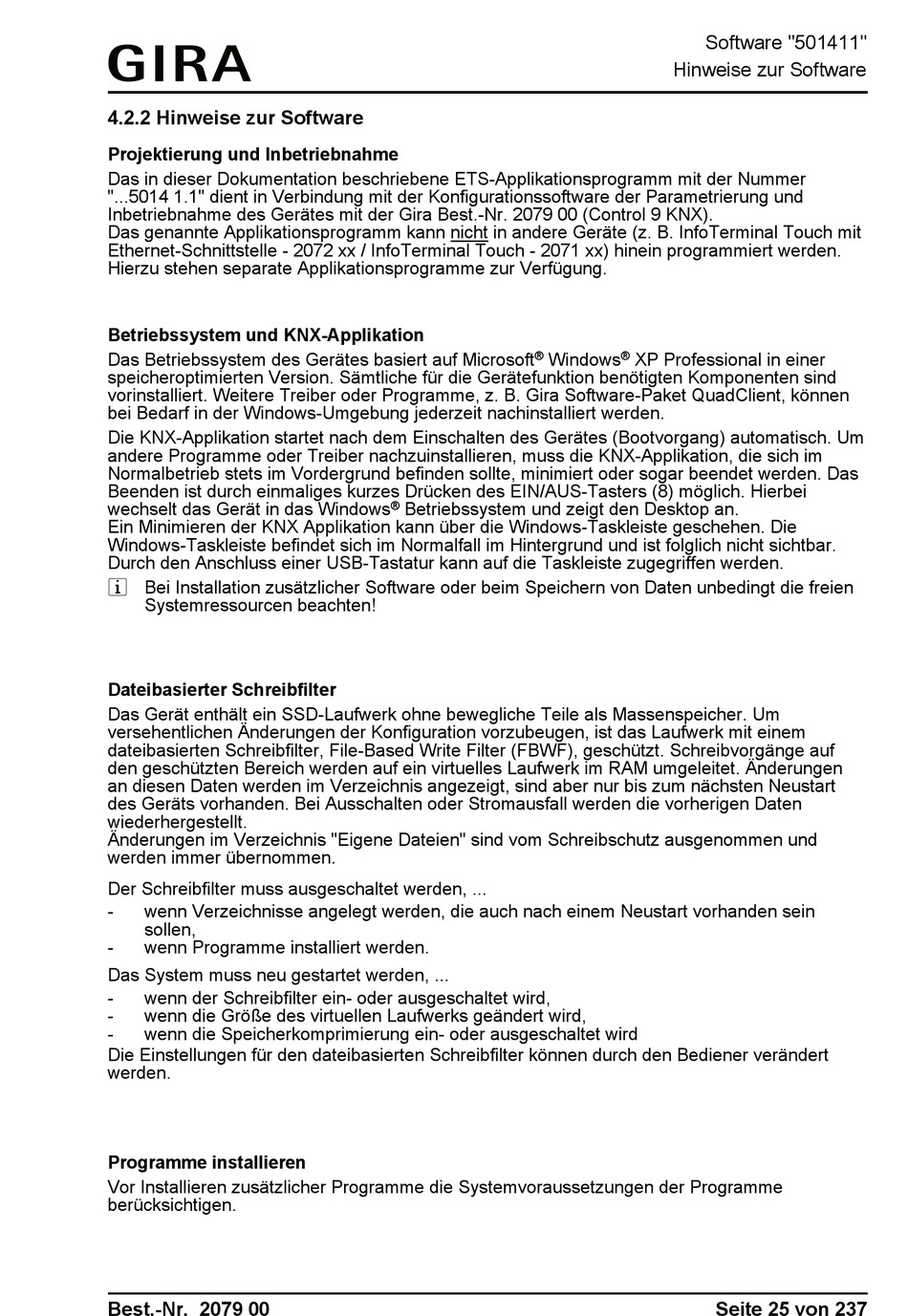 GIRA

Software "501411"
Hinweise zur Software

4.2.2 Hinweise zur Software

Projektierung und Inbetriebnahme

Das in dieser Dokumentation beschriebene ETS-Applikationsprogramm mit der Nummer "...5014 1.1" dient in Verbindung mit der Konfigurationssoftware der Parametrierung und Inbetriebnahme des Gerätes mit der Gira Best.-Nr. 2079 00 (Control 9 KNX).
Das genannte Applikationsprogramm kann nicht in andere Geräte (z. B. InfoTerminal Touch mit Ethernet-Schnittstelle - 2072 xx / InfoTerminal Touch - 2071 xx) hinein programmiert werden. Hierzu stehen separate Applikationsprogramme zur Verfügung.

Betriebssystem und KNX-Applikation

Das Betriebssystem des Gerätes basiert auf Microsoft® Windows® XP Professional in einer speicheroptimierten Version. Sämtliche für die Gerätefunktion benötigten Komponenten sind vorinstalliert. Weitere Treiber oder Programme, z. B. Gira Software-Paket QuadClient, können bei Bedarf in der Windows-Umgebung jederzeit nachinstalliert werden.

Die KNX-Applikation startet nach dem Einschalten des Gerätes (Bootvorgang) automatisch. Um andere Programme oder Treiber nachzuinstallieren, muss die KNX-Applikation, die sich im Normalbetrieb stets im Vordergrund befinden sollte, minimiert oder sogar beendet werden. Das Beenden ist durch einmaliges kurzes Drücken des EIN/AUS-Tasters (8) möglich. Hierbei wechselt das Gerät in das Windows® Betriebssystem und zeigt den Desktop an.
Ein Minimieren der KNX Applikation kann über die Windows-Taskleiste geschehen. Die Windows-Taskleiste befindet sich im Normalfall im Hintergrund und ist folglich nicht sichtbar. Durch den Anschluss einer USB-Tastatur kann auf die Taskleiste zugegriffen werden.

i Bei Installation zusätzlicher Software oder beim Speichern von Daten unbedingt die freien Systemressourcen beachten!

Dateibasierter Schreibfilter

Das Gerät enthält ein SSD-Laufwerk ohne bewegliche Teile als Massenspeicher. Um versehentlichen Änderungen der Konfiguration vorzubeugen, ist das Laufwerk mit einem dateibasierten Schreibfilter, File-Based Write Filter (FBWF), geschützt. Schreibvorgänge auf den geschützten Bereich werden auf ein virtuelles Laufwerk im RAM umgeleitet. Änderungen an diesen Daten werden im Verzeichnis angezeigt, sind aber nur bis zum nächsten Neustart des Geräts vorhanden. Bei Ausschalten oder Stromausfall werden die vorherigen Daten wiederhergestellt.
Änderungen im Verzeichnis "Eigene Dateien" sind vom Schreibschutz ausgenommen und werden immer übernommen.

Der Schreibfilter muss ausgeschaltet werden, ...
- wenn Verzeichnisse angelegt werden, die auch nach einem Neustart vorhanden sein sollen,
- wenn Programme installiert werden.

Das System muss neu gestartet werden, ...
- wenn der Schreibfilter ein- oder ausgeschaltet wird,
- wenn die Größe des virtuellen Laufwerks geändert wird,
- wenn die Speicherkomprimierung ein- oder ausgeschaltet wird
Die Einstellungen für den dateibasierten Schreibfilter können durch den Bediener verändert werden.

Programme installieren

Vor Installieren zusätzlicher Programme die Systemvoraussetzungen der Programme berücksichtigen.

Best.-Nr. 2079 00
Seite 25 von 237